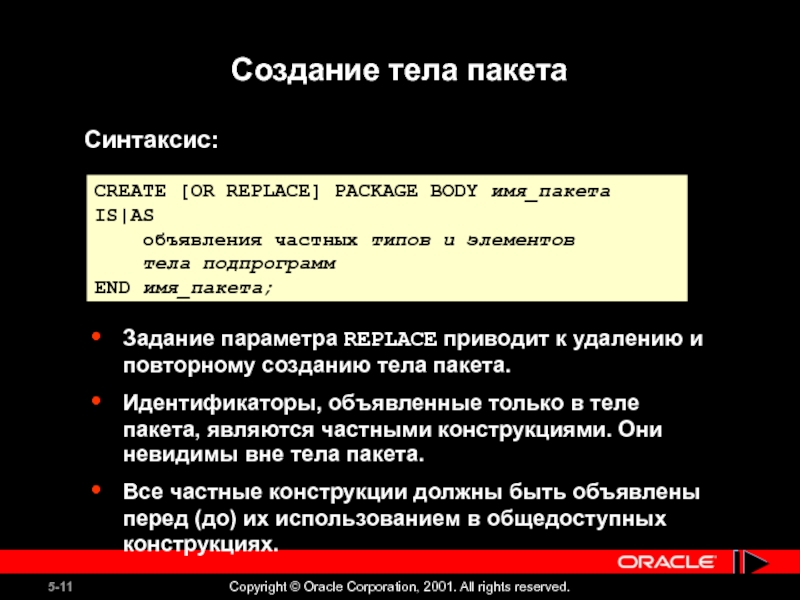 Создание тела пакета

Синтаксис:

CREATE [OR REPLACE] PACKAGE BODY имя_пакета
IS|AS
    объявления частных типов и элементов
    тела подпрограмм
END имя_пакета;

• Задание параметра REPLACE приводит к удалению и повторному созданию тела пакета.
• Идентификаторы, объявленные только в теле пакета, являются частными конструкциями. Они невидимы вне тела пакета.
• Все частные конструкции должны быть объявлены перед (до) их использованием в общедоступных конструкциях.

ORACLE

5-11

Copyright © Oracle Corporation, 2001. All rights reserved.